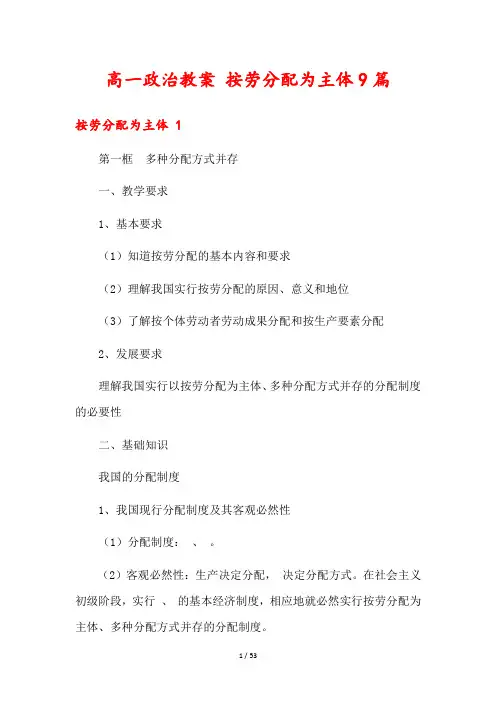 高一政治教案 按劳分配为主体9篇

按劳分配为主体 1

第一框　多种分配方式并存

一、教学要求

1、基本要求

（1）知道按劳分配的基本内容和要求

（2）理解我国实行按劳分配的原因、意义和地位

（3）了解按个体劳动者劳动成果分配和按生产要素分配

2、发展要求

理解我国实行以按劳分配为主体、多种分配方式并存的分配制度的必要性

二、基础知识

我国的分配制度

1、我国现行分配制度及其客观必然性

（1）分配制度：　、　。

（2）客观必然性：生产决定分配，　决定分配方式。在社会主义初级阶段，实行　、　的基本经济制度，相应地就必然实行按劳分配为主体、多种分配方式并存的分配制度。

1 / 53